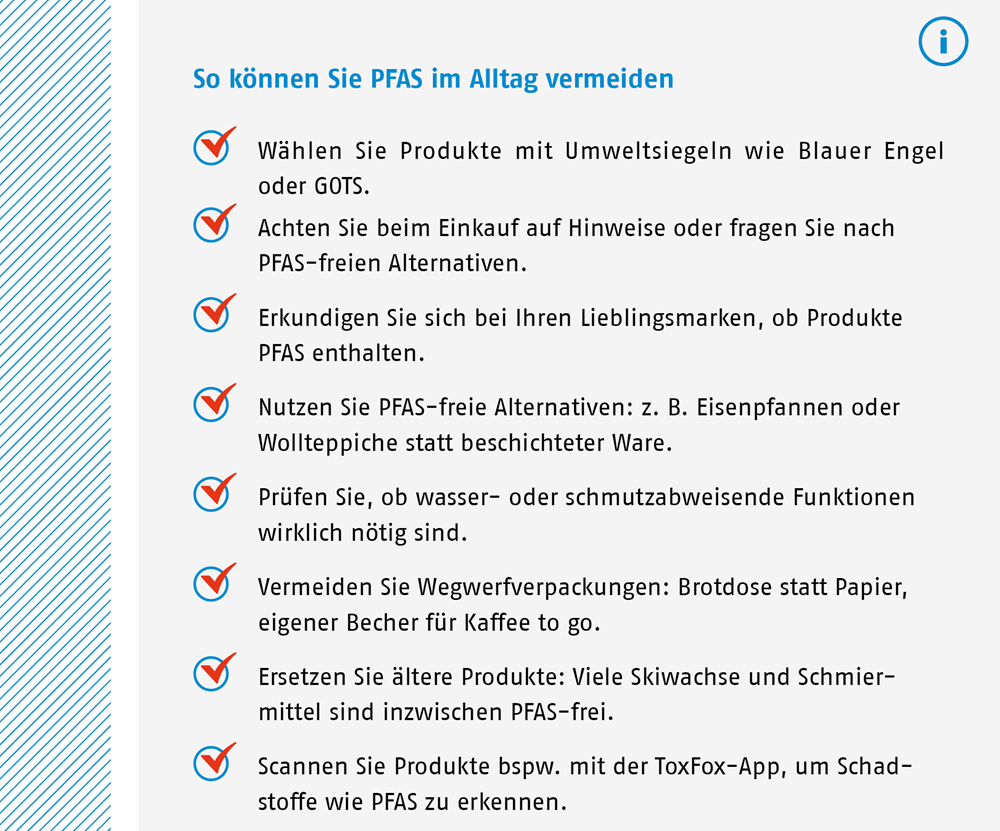 i

So können Sie PFAS im Alltag vermeiden

Wählen Sie Produkte mit Umweltsiegeln wie Blauer Engel oder GOTS.

Achten Sie beim Einkauf auf Hinweise oder fragen Sie nach PFAS-freien Alternativen.

Erkundigen Sie sich bei Ihren Lieblingsmarken, ob Produkte PFAS enthalten.

Nutzen Sie PFAS-freie Alternativen: z. B. Eisenpfannen oder Wollteppiche statt beschichteter Ware.

Prüfen Sie, ob wasser- oder schmutzabweisende Funktionen wirklich nötig sind.

Vermeiden Sie Wegwerfverpackungen: Brotdose statt Papier, eigener Becher für Kaffee to go.

Ersetzen Sie ältere Produkte: Viele Skiwachse und Schmiermittel sind inzwischen PFAS-frei.

Scannen Sie Produkte bspw. mit der ToxFox-App, um Schadstoffe wie PFAS zu erkennen.